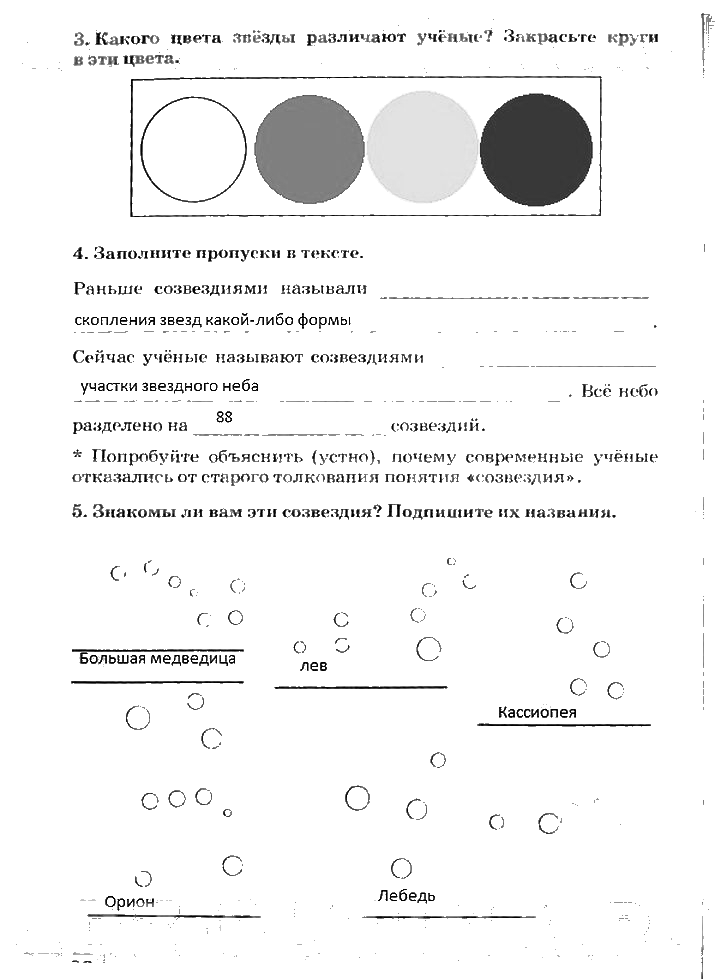 3. Какого цвета звёзды различают учёные? Закрасьте круги в эти цвета.

4. Заполните пропуски в тексте.

Раньше созвездиями называли скопления звезд какой-либо формы.

Сейчас учёные называют созвездиями участки звездного неба. Всё небо разделено на 88 созвездий.

* Попробуйте объяснить (устно), почему современные учёные отказались от старого толкования понятия «созвездия».

5. Знакомы ли вам эти созвездия? Подпишите их названия.

Большая медведица

лев

Кассиопея

Орион

Лебедь